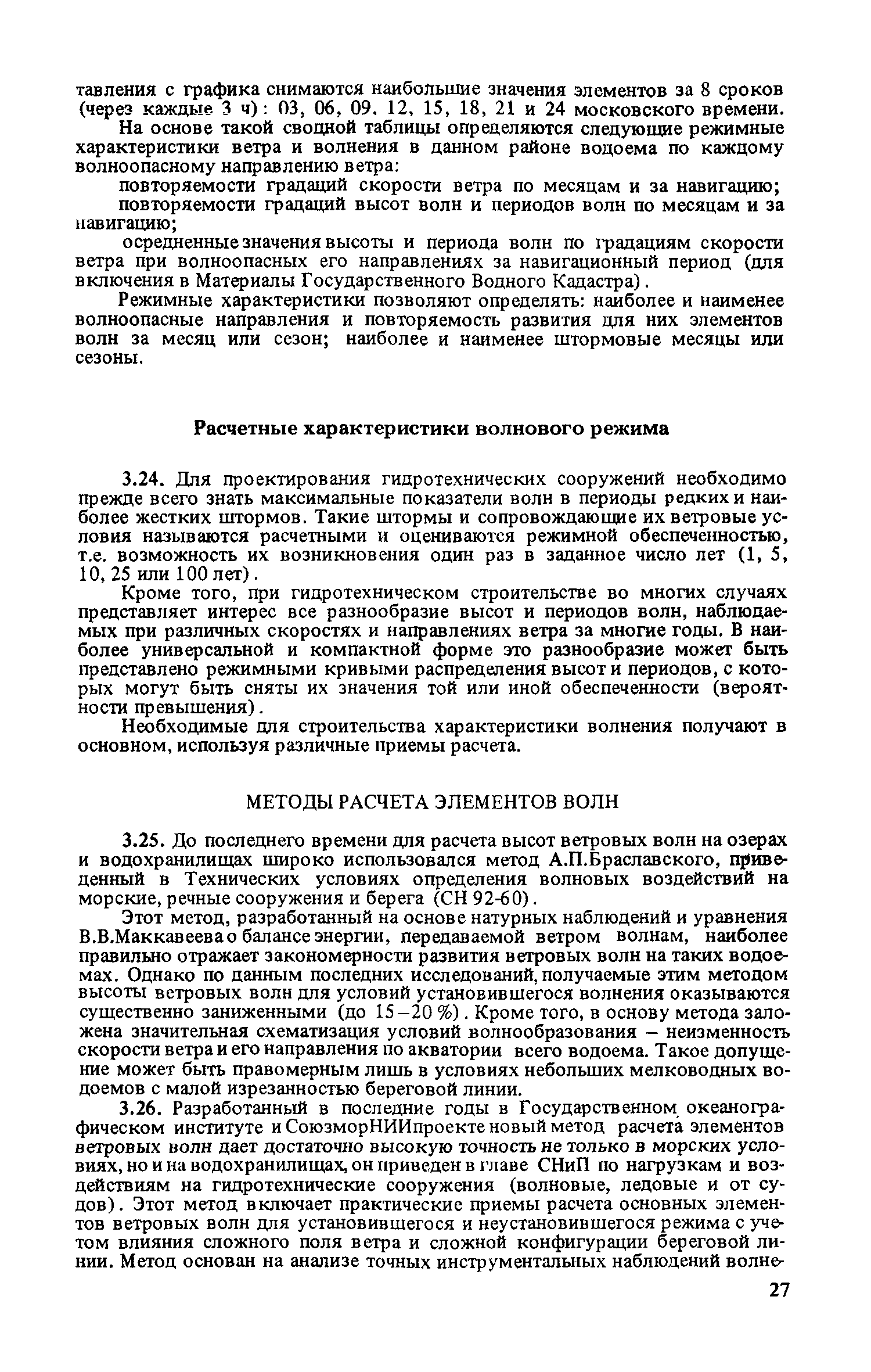 тавления с графика снимаются наибольшие значения элементов за 8 сроков (через каждые 3 ч): 03, 06, 09, 12, 15, 18, 21 и 24 московского времени.

На основе такой сводной таблицы определяются следующие режимные характеристики ветра и волнения в данном районе водоема по каждому волноопасному направлению ветра:

повторяемости градаций скорости ветра по месяцам и за навигацию;

повторяемости градаций высот волн и периодов волн по месяцам и за навигацию;

осредненные значения высоты и периода волн по градациям скорости ветра при волноопасных его направлениях за навигационный период (для включения в Материалы Государственного Водного Кадастра).

Режимные характеристики позволяют определять: наиболее и наименее волноопасные направления и повторяемость развития для них элементов волн за месяц или сезон; наиболее и наименее штормовые месяцы или сезоны.

Расчетные характеристики волнового режима

3.24. Для проектирования гидротехнических сооружений необходимо прежде всего знать максимальные показатели волн в периоды редких и наиболее жестких штормов. Такие штормы и сопровождающие их ветровые условия называются расчетными и оцениваются режимной обеспеченностью, т.е. возможность их возникновения один раз в заданное число лет (1, 5, 10, 25 или 100 лет).

Кроме того, при гидротехническом строительстве во многих случаях представляет интерес все разнообразие высот и периодов волн, наблюдаемых при различных скоростях и направлениях ветра за многие годы. В наиболее универсальной и компактной форме это разнообразие может быть представлено режимными кривыми распределения высот и периодов, с которых могут быть сняты их значения той или иной обеспеченности (вероятности превышения).

Необходимые для строительства характеристики волнения получают в основном, используя различные приемы расчета.

МЕТОДЫ РАСЧЕТА ЭЛЕМЕНТОВ ВОЛН

3.25. До последнего времени для расчета высот ветровых волн на озерах и водохранилищах широко использовался метод А.П.Браславского, приведенный в Технических условиях определения волновых воздействий на морские, речные сооружения и берега (СН 92-60).

Этот метод, разработанный на основе натурных наблюдений и уравнения В.В.Маккавеева о балансе энергии, передаваемой ветром волнам, наиболее правильно отражает закономерности развития ветровых волн на таких водоемах. Однако по данным последних исследований, получаемые этим методом высоты ветровых волн для условий установившегося волнения оказываются существенно заниженными (до 15–20 %). Кроме того, в основу метода заложена значительная схематизация условий волнообразования – неизменность скорости ветра и его направления по акватории всего водоема. Такое допущение может быть правомерным лишь в условиях небольших мелководных водоемов с малой изрезанностью береговой линии.

3.26. Разработанный в последние годы в Государственном океанографическом институте и СоюзморНИИпроекте новый метод расчета элементов ветровых волн дает достаточно высокую точность не только в морских условиях, но и на водохранилищах, он приведен в главе СНиП по нагрузкам и воздействиям на гидротехнические сооружения (волновые, ледовые и от судов). Этот метод включает практические приемы расчета основных элементов ветровых волн для установившегося и неустановившегося режима с учетом влияния сложного поля ветра и сложной конфигурации береговой линии. Метод основан на анализе точных инструментальных наблюдений волне-

27